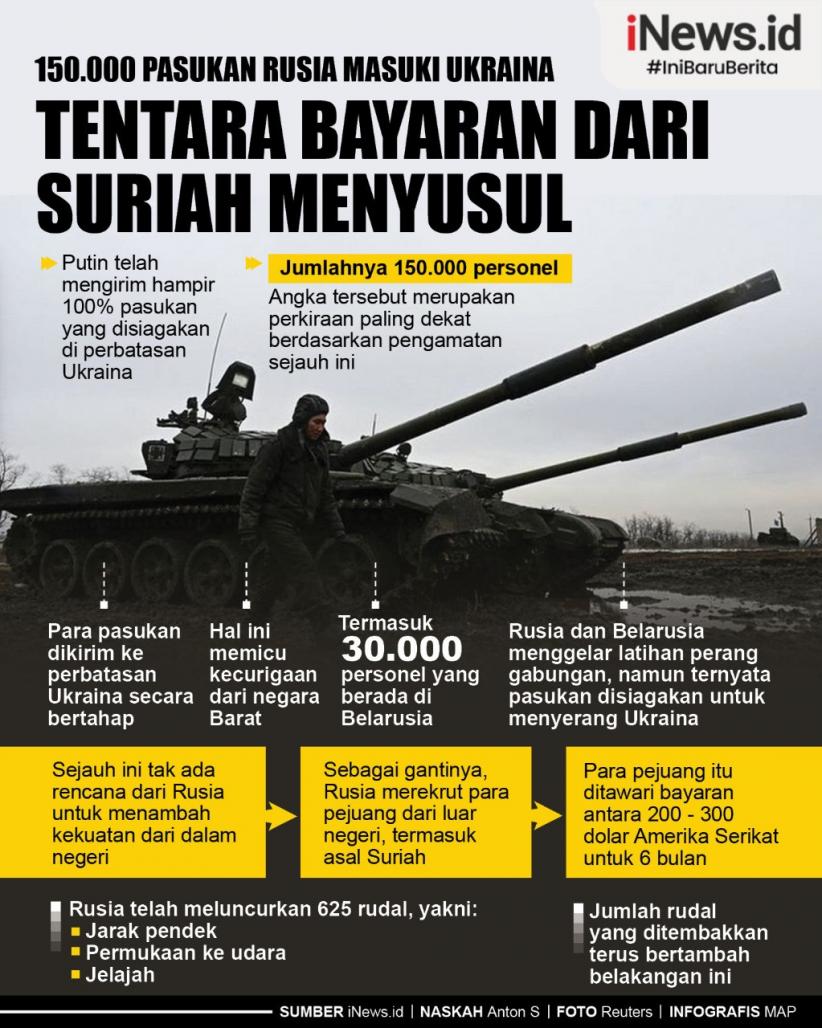 iNews.id
#IniBaruBerita

150.000 PASUKAN RUSIA MASUKI UKRAINA

TENTARA BAYARAN DARI SURIAH MENYUSUL

Putin telah mengirim hampir 100% pasukan yang disiagakan di perbatasan Ukraina

Jumlahnya 150.000 personel
Angka tersebut merupakan perkiraan paling dekat berdasarkan pengamatan sejauh ini

Para pasukan dikirim ke perbatasan Ukraina secara bertahap

Hal ini memicu kecurigaan dari negara Barat

Termasuk 30.000 personel yang berada di Belarusia

Rusia dan Belarusia menggelar latihan perang gabungan, namun ternyata pasukan disiagakan untuk menyerang Ukraina

Sejauh ini tak ada rencana dari Rusia untuk menambah kekuatan dari dalam negeri

Sebagai gantinya, Rusia merekrut para pejuang dari luar negeri, termasuk asal Suriah

Para pejuang itu ditawari bayaran antara 200 - 300 dolar Amerika Serikat untuk 6 bulan

Rusia telah meluncurkan 625 rudal, yakni:
Jarak pendek
Permukaan ke udara
Jelajah

Jumlah rudal yang ditembakkan terus bertambah belakangan ini

SUMBER iNews.id | NASKAH Anton S | FOTO Reuters | INFOGRAFIS MAP